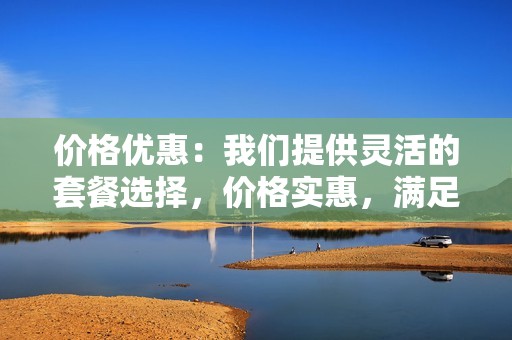 价格优惠：我们提供灵活的套餐选择，价格实惠，满足